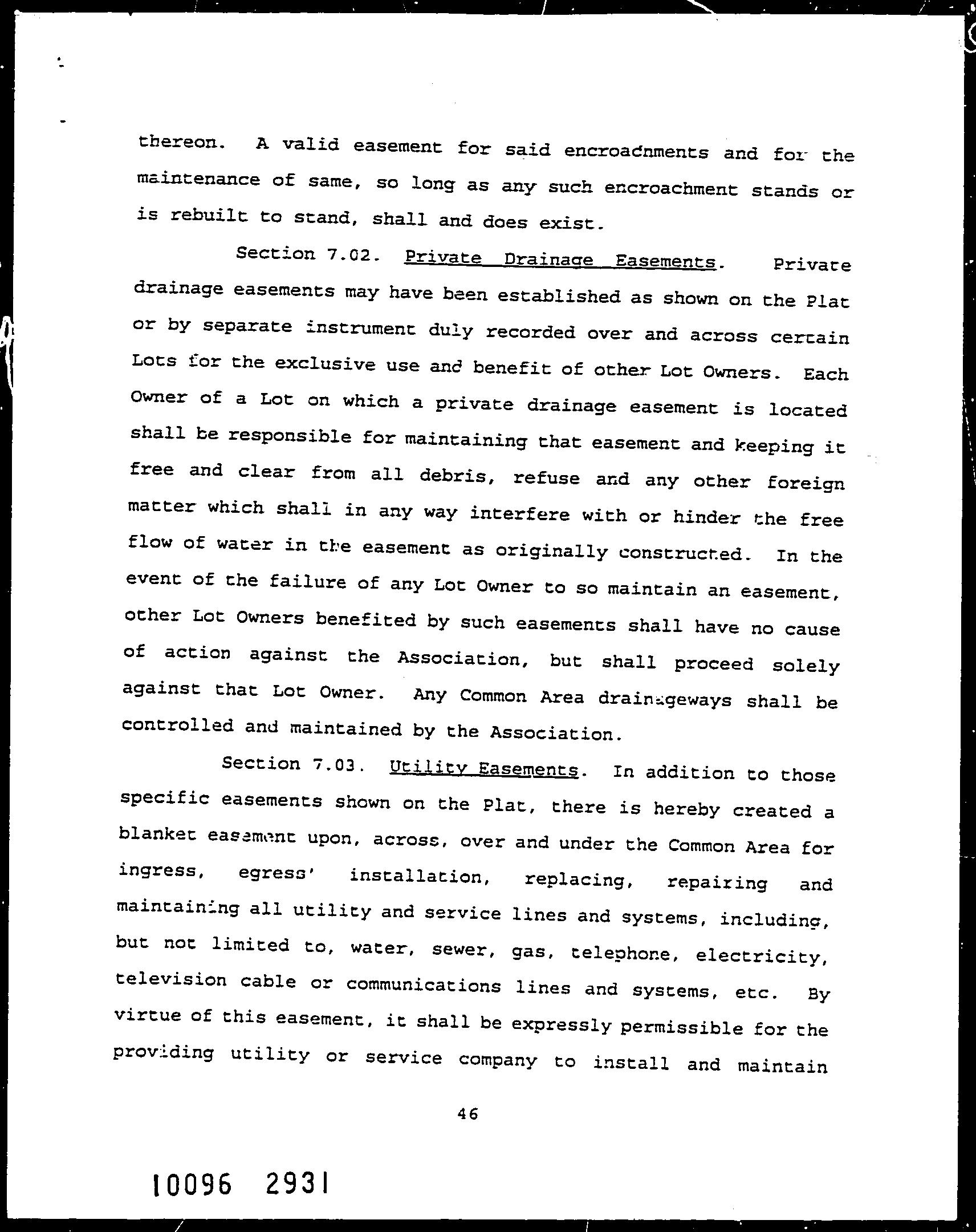 thereon. A valid easement for said encroachments and for the maintenance of same, so long as any such encroachment stands or is rebuilt to stand, shall and does exist.

Section 7.02. Private Drainage Easements. Private drainage easements may have been established as shown on the Plat or by separate instrument duly recorded over and across certain Lots for the exclusive use and benefit of other Lot Owners. Each Owner of a Lot on which a private drainage easement is located shall be responsible for maintaining that easement and keeping it free and clear from all debris, refuse and any other foreign matter which shall in any way interfere with or hinder the free flow of water in the easement as originally constructed. In the event of the failure of any Lot Owner to so maintain an easement, other Lot Owners benefited by such easements shall have no cause of action against the Association, but shall proceed solely against that Lot Owner. Any Common Area drainageways shall be controlled and maintained by the Association.

Section 7.03. Utility Easements. In addition to those specific easements shown on the Plat, there is hereby created a blanket easement upon, across, over and under the Common Area for ingress, egress' installation, replacing, repairing and maintaining all utility and service lines and systems, including, but not limited to, water, sewer, gas, telephone, electricity, television cable or communications lines and systems, etc. By virtue of this easement, it shall be expressly permissible for the providing utility or service company to install and maintain

46

10096 2931